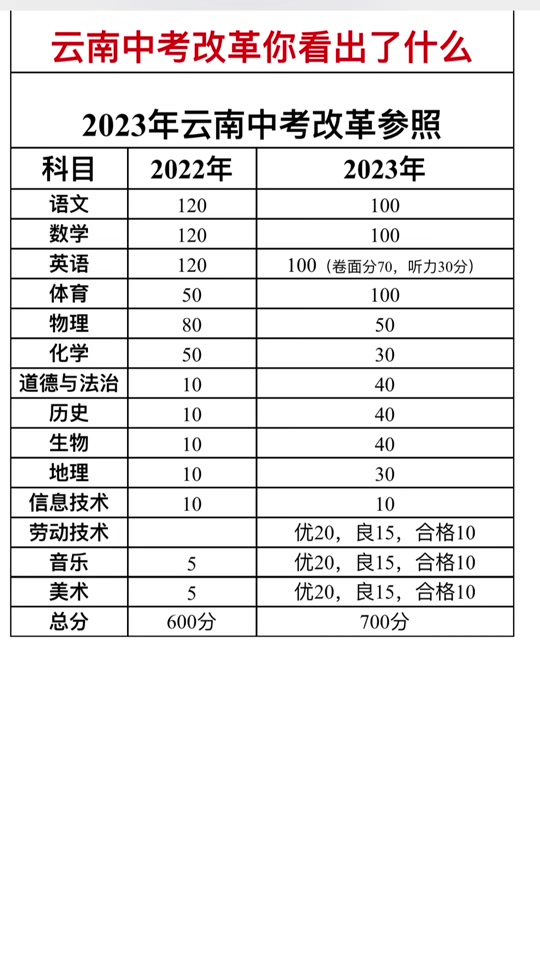 云南中考改革你看出了什么

2023年云南中考改革参照

| 科目 | 2022年 | 2023年 |
|---|---|---|
| 语文 | 120 | 100 |
| 数学 | 120 | 100 |
| 英语 | 120 | 100（卷面分70，听力30分） |
| 体育 | 50 | 100 |
| 物理 | 80 | 50 |
| 化学 | 50 | 30 |
| 道德与法治 | 10 | 40 |
| 历史 | 10 | 40 |
| 生物 | 10 | 40 |
| 地理 | 10 | 30 |
| 信息技术 | 10 | 10 |
| 劳动技术 | | 优20，良15，合格10 |
| 音乐 | 5 | 优20，良15，合格10 |
| 美术 | 5 | 优20，良15，合格10 |
| 总分 | 600分 | 700分 |